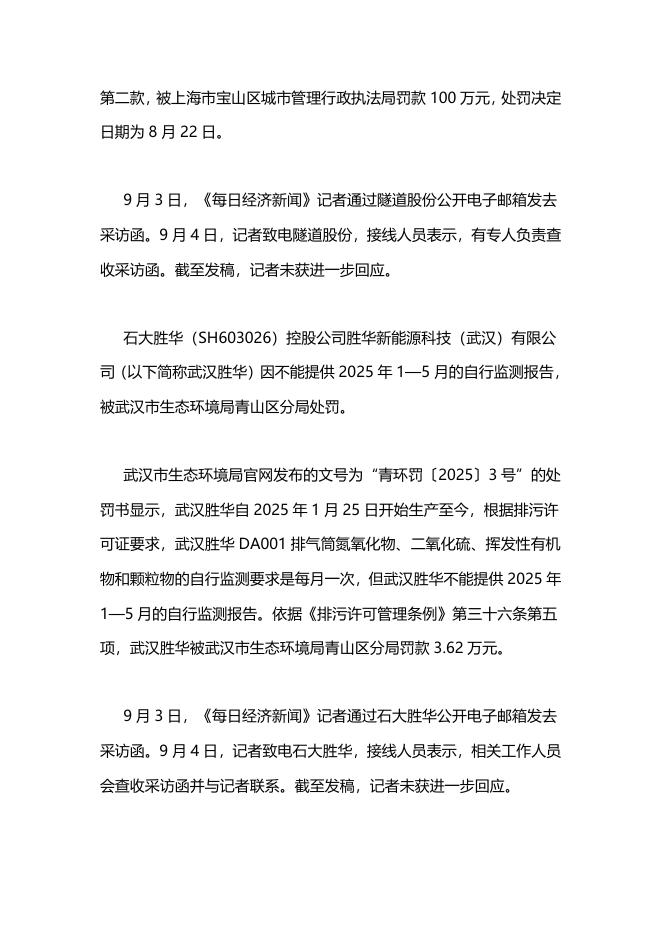 第二款，被上海市宝山区城市管理行政执法局罚款 100 万元，处罚决定日期为 8 月 22 日。

9 月 3 日，《每日经济新闻》记者通过隧道股份公开电子邮箱发去采访函。9 月 4 日，记者致电隧道股份，接线人员表示，有专人负责查收采访函。截至发稿，记者未获进一步回应。

石大胜华（SH603026）控股公司胜华新能源科技（武汉）有限公司（以下简称武汉胜华）因不能提供 2025 年 1—5 月的自行监测报告，被武汉市生态环境局青山区分局处罚。

武汉市生态环境局官网发布的文号为“青环罚〔2025〕3 号”的处罚书显示，武汉胜华自 2025 年 1 月 25 日开始生产至今，根据排污许可证要求，武汉胜华 DA001 排气筒氮氧化物、二氧化硫、挥发性有机物和颗粒物的自行监测要求是每月一次，但武汉胜华不能提供 2025 年 1—5 月的自行监测报告。依据《排污许可管理条例》第三十六条第五项，武汉胜华被武汉市生态环境局青山区分局罚款 3.62 万元。

9 月 3 日，《每日经济新闻》记者通过石大胜华公开电子邮箱发去采访函。9 月 4 日，记者致电石大胜华，接线人员表示，相关工作人员会查收采访函并与记者联系。截至发稿，记者未获进一步回应。